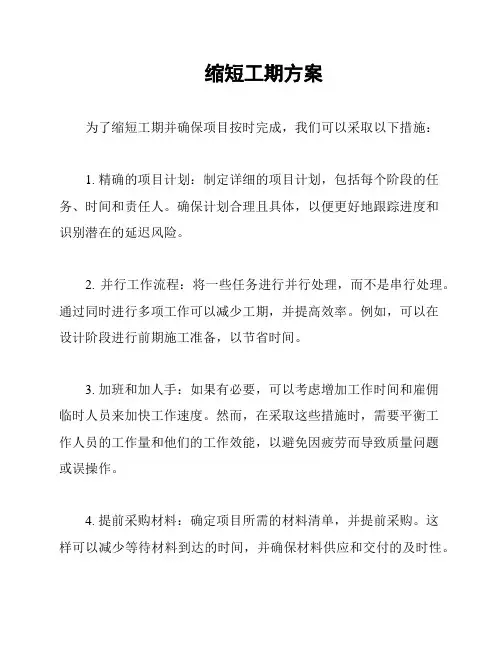 缩短工期方案

为了缩短工期并确保项目按时完成，我们可以采取以下措施：

1. 精确的项目计划：制定详细的项目计划，包括每个阶段的任务、时间和责任人。确保计划合理且具体，以便更好地跟踪进度和识别潜在的延迟风险。

2. 并行工作流程：将一些任务进行并行处理，而不是串行处理。通过同时进行多项工作可以减少工期，并提高效率。例如，可以在设计阶段进行前期施工准备，以节省时间。

3. 加班和加人手：如果有必要，可以考虑增加工作时间和雇佣临时人员来加快工作速度。然而，在采取这些措施时，需要平衡工作人员的工作量和他们的工作效能，以避免因疲劳而导致质量问题或误操作。

4. 提前采购材料：确定项目所需的材料清单，并提前采购。这样可以减少等待材料到达的时间，并确保材料供应和交付的及时性。